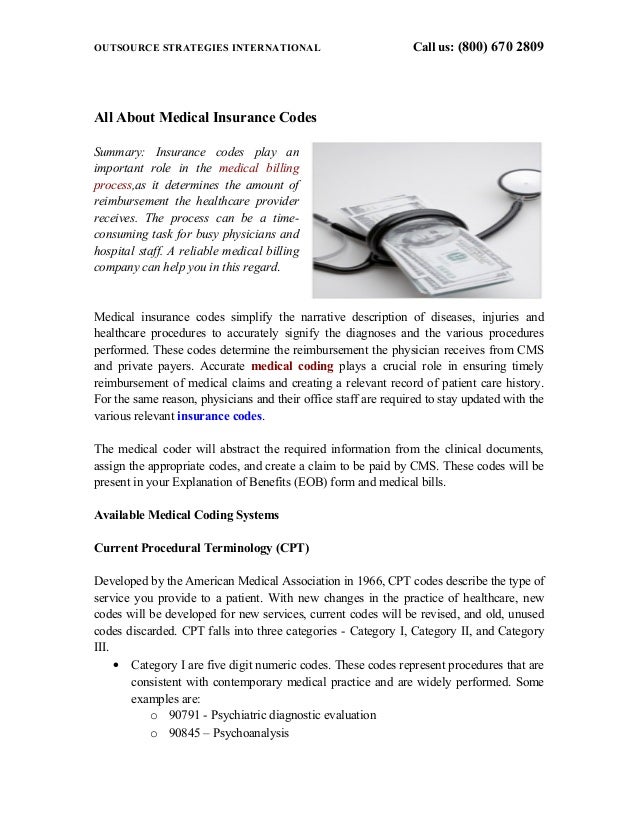 OUTSOURCE STRATEGIES INTERNATIONAL Call us: (800) 670 2809

All About Medical Insurance Codes

Summary: Insurance codes play an important role in the medical billing process,as it determines the amount of reimbursement the healthcare provider receives. The process can be a time-consuming task for busy physicians and hospital staff. A reliable medical billing company can help you in this regard.

Medical insurance codes simplify the narrative description of diseases, injuries and healthcare procedures to accurately signify the diagnoses and the various procedures performed. These codes determine the reimbursement the physician receives from CMS and private payers. Accurate medical coding plays a crucial role in ensuring timely reimbursement of medical claims and creating a relevant record of patient care history. For the same reason, physicians and their office staff are required to stay updated with the various relevant insurance codes.

The medical coder will abstract the required information from the clinical documents, assign the appropriate codes, and create a claim to be paid by CMS. These codes will be present in your Explanation of Benefits (EOB) form and medical bills.

Available Medical Coding Systems

Current Procedural Terminology (CPT)

Developed by the American Medical Association in 1966, CPT codes describe the type of service you provide to a patient. With new changes in the practice of healthcare, new codes will be developed for new services, current codes will be revised, and old, unused codes discarded. CPT falls into three categories - Category I, Category II, and Category III.

• Category I are five digit numeric codes. These codes represent procedures that are consistent with contemporary medical practice and are widely performed. Some examples are:
o 90791 - Psychiatric diagnostic evaluation
o 90845 – Psychoanalysis